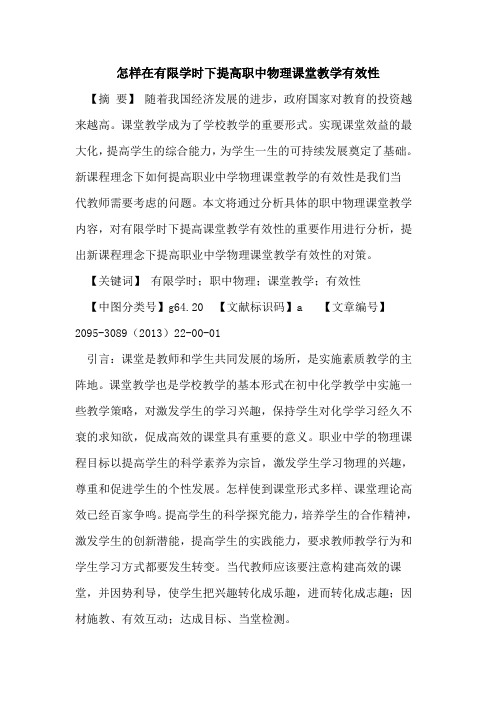 怎样在有限学时下提高职中物理课堂教学有效性

【摘 要】 随着我国经济发展的进步，政府国家对教育的投资越来越高。课堂教学成为了学校教学的重要形式。实现课堂效益的最大化，提高学生的综合能力，为学生一生的可持续发展奠定了基础。新课程理念下如何提高职业中学物理课堂教学的有效性是我们当代教师需要考虑的问题。本文将通过分析具体的职中物理课堂教学内容，对有限学时下提高课堂教学有效性的重要作用进行分析，提出新课程理念下提高职业中学物理课堂教学有效性的对策。

【关键词】 有限学时；职中物理；课堂教学；有效性

【中图分类号】g64.20 【文献标识码】a 【文章编号】2095-3089（2013）22-00-01

引言：课堂是教师和学生共同发展的场所，是实施素质教学的主阵地。课堂教学也是学校教学的基本形式在初中化学教学中实施一些教学策略，对激发学生的学习兴趣，保持学生对化学学习经久不衰的求知欲，促成高效的课堂具有重要的意义。职业中学的物理课程目标以提高学生的科学素养为宗旨，激发学生学习物理的兴趣，尊重和促进学生的个性发展。怎样使到课堂形式多样、课堂理论高效已经百家争鸣。提高学生的科学探究能力，培养学生的合作精神，激发学生的创新潜能，提高学生的实践能力，要求教师教学行为和学生学习方式都要发生转变。当代教师应该要注意构建高效的课堂，并因势利导，使学生把兴趣转化成乐趣，进而转化成志趣；因材施教、有效互动；达成目标、当堂检测。